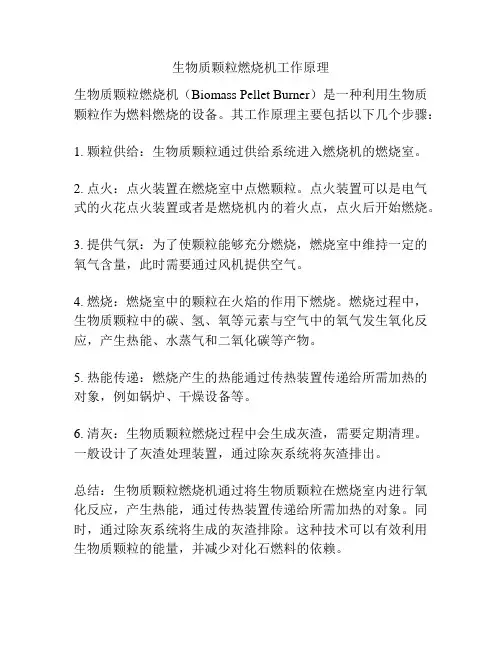 生物质颗粒燃烧机工作原理

生物质颗粒燃烧机（Biomass Pellet Burner）是一种利用生物质颗粒作为燃料燃烧的设备。其工作原理主要包括以下几个步骤：

1. 颗粒供给：生物质颗粒通过供给系统进入燃烧机的燃烧室。

2. 点火：点火装置在燃烧室中点燃颗粒。点火装置可以是电气式的火花点火装置或者是燃烧机内的着火点，点火后开始燃烧。

3. 提供气氛：为了使颗粒能够充分燃烧，燃烧室中维持一定的氧气含量，此时需要通过风机提供空气。

4. 燃烧：燃烧室中的颗粒在火焰的作用下燃烧。燃烧过程中，生物质颗粒中的碳、氢、氧等元素与空气中的氧气发生氧化反应，产生热能、水蒸气和二氧化碳等产物。

5. 热能传递：燃烧产生的热能通过传热装置传递给所需加热的对象，例如锅炉、干燥设备等。

6. 清灰：生物质颗粒燃烧过程中会生成灰渣，需要定期清理。一般设计了灰渣处理装置，通过除灰系统将灰渣排出。

总结：生物质颗粒燃烧机通过将生物质颗粒在燃烧室内进行氧化反应，产生热能，通过传热装置传递给所需加热的对象。同时，通过除灰系统将生成的灰渣排除。这种技术可以有效利用生物质颗粒的能量，并减少对化石燃料的依赖。